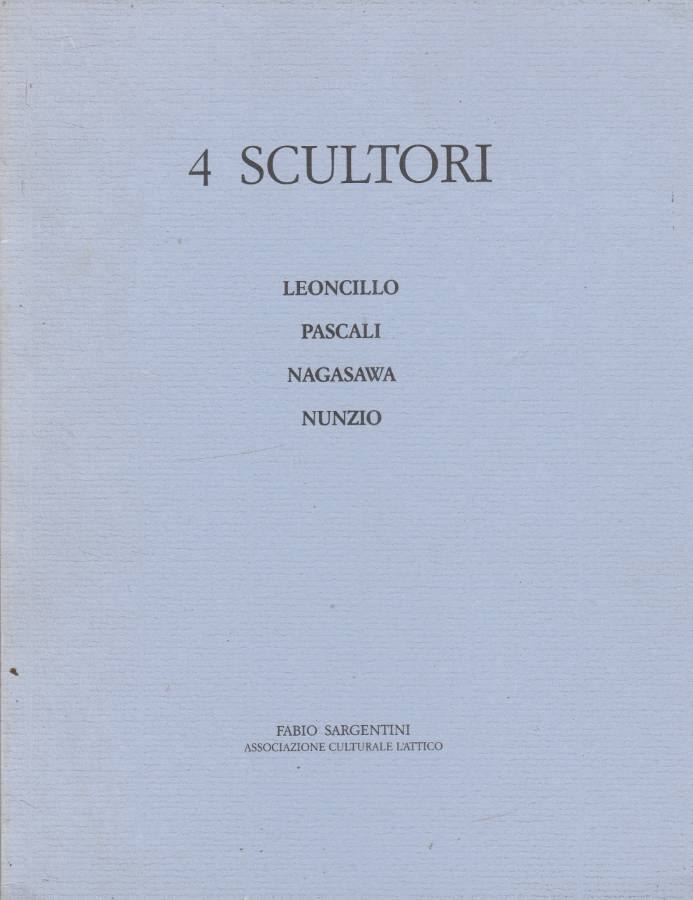 4 SCULTORI

LEONCILLO

PASCALI

NAGASAWA

NUNZIO

FABIO SARGENTINI
ASSOCIAZIONE CULTURALE L'ATTICO